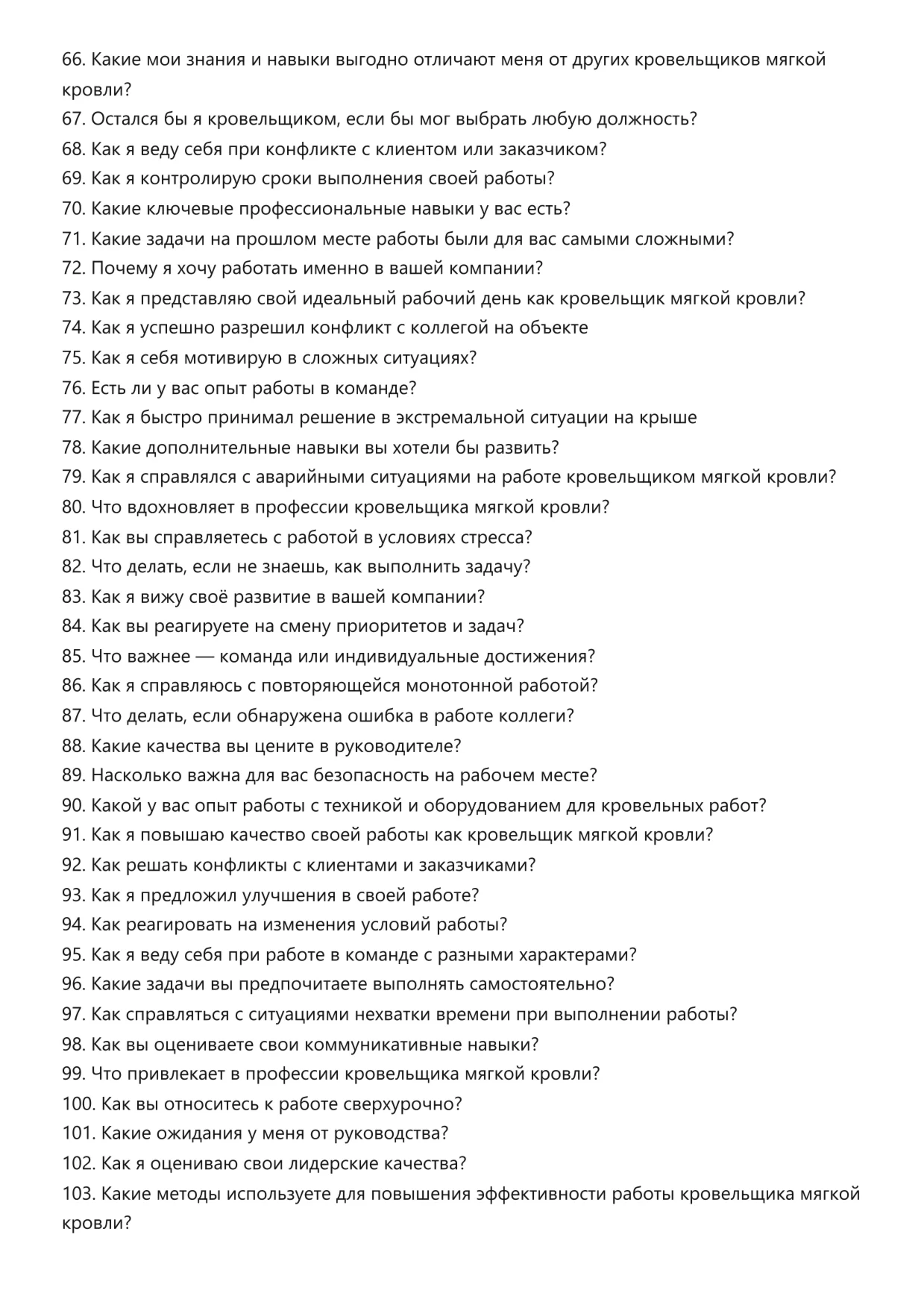 66. Какие мои знания и навыки выгодно отличают меня от других кровельщиков мягкой кровли?
67. Остался бы я кровельщиком, если бы мог выбрать любую должность?
68. Как я веду себя при конфликте с клиентом или заказчиком?
69. Как я контролирую сроки выполнения своей работы?
70. Какие ключевые профессиональные навыки у вас есть?
71. Какие задачи на прошлом месте работы были для вас самыми сложными?
72. Почему я хочу работать именно в вашей компании?
73. Как я представляю свой идеальный рабочий день как кровельщик мягкой кровли?
74. Как я успешно разрешил конфликт с коллегой на объекте
75. Как я себя мотивирую в сложных ситуациях?
76. Есть ли у вас опыт работы в команде?
77. Как я быстро принимал решение в экстремальной ситуации на крыше
78. Какие дополнительные навыки вы хотели бы развить?
79. Как я справлялся с аварийными ситуациями на работе кровельщиком мягкой кровли?
80. Что вдохновляет в профессии кровельщика мягкой кровли?
81. Как вы справляетесь с работой в условиях стресса?
82. Что делать, если не знаешь, как выполнить задачу?
83. Как я вижу своё развитие в вашей компании?
84. Как вы реагируете на смену приоритетов и задач?
85. Что важнее — команда или индивидуальные достижения?
86. Как я справляюсь с повторяющейся монотонной работой?
87. Что делать, если обнаружена ошибка в работе коллеги?
88. Какие качества вы цените в руководителе?
89. Насколько важна для вас безопасность на рабочем месте?
90. Какой у вас опыт работы с техникой и оборудованием для кровельных работ?
91. Как я повышаю качество своей работы как кровельщик мягкой кровли?
92. Как решать конфликты с клиентами и заказчиками?
93. Как я предложил улучшения в своей работе?
94. Как реагировать на изменения условий работы?
95. Как я веду себя при работе в команде с разными характерами?
96. Какие задачи вы предпочитаете выполнять самостоятельно?
97. Как справляться с ситуациями нехватки времени при выполнении работы?
98. Как вы оцениваете свои коммуникативные навыки?
99. Что привлекает в профессии кровельщика мягкой кровли?
100. Как вы относитесь к работе сверхурочно?
101. Какие ожидания у меня от руководства?
102. Как я оцениваю свои лидерские качества?
103. Какие методы используете для повышения эффективности работы кровельщика мягкой кровли?